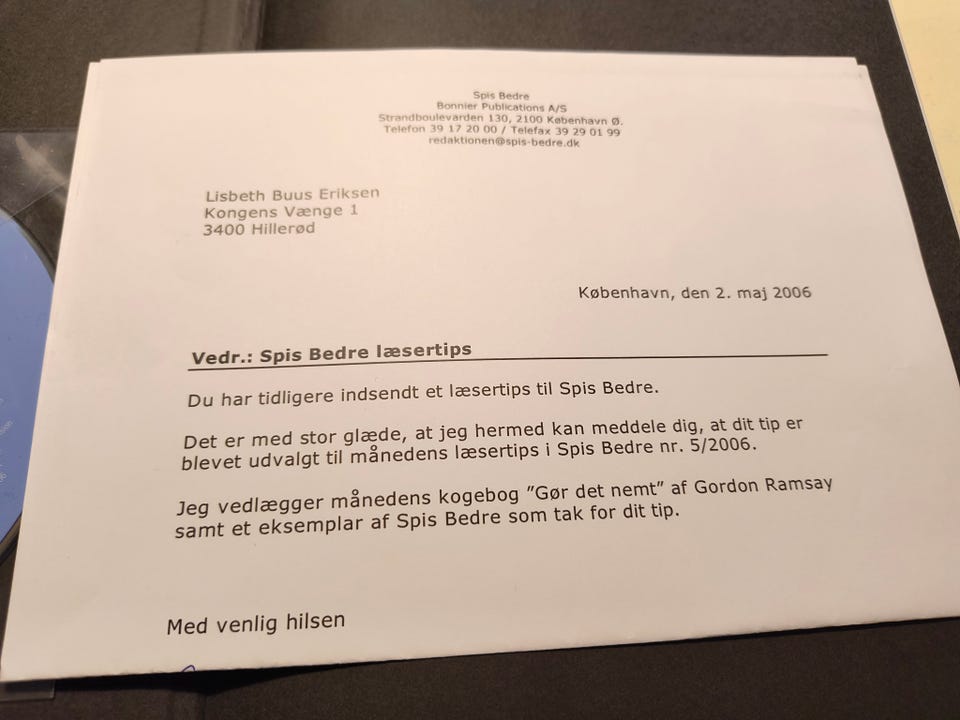 Spis Bedre
Bonnier Publications A/S
Strandboulevarden 130, 2100 København Ø.
Telefon 39 17 20 00 / Telefax 39 29 01 99
redaktionen@spis-bedre.dk

Lisbeth Buus Eriksen
Kongens Vænge 1
3400 Hillerød

København, den 2. maj 2006

Vedr.: Spis Bedre læsertips

Du har tidligere indsendt et læsertips til Spis Bedre.

Det er med stor glæde, at jeg hermed kan meddele dig, at dit tip er blevet udvalgt til månedens læsertips i Spis Bedre nr. 5/2006.

Jeg vedlægger månedens kogebog "Gør det nemt" af Gordon Ramsay samt et eksemplar af Spis Bedre som tak for dit tip.

Med venlig hilsen